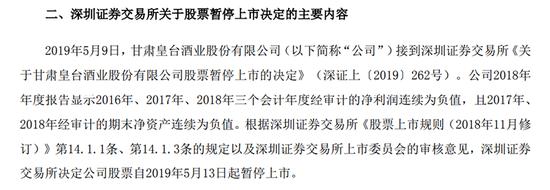 二、深圳证券交易所关于股票暂停上市决定的主要内容

2019年5月9日，甘肃皇台酒业股份有限公司（以下简称“公司”）接到深圳证券交易所《关于甘肃皇台酒业股份有限公司股票暂停上市的决定》（深证上〔2019〕262号）。公司2018年年度报告显示2016年、2017年、2018年三个会计年度经审计的净利润连续为负值，且2017年、2018年经审计的期末净资产连续为负值。根据深圳证券交易所《股票上市规则（2018年11月修订）》第14.1.1条、第14.1.3条的规定以及深圳证券交易所上市委员会的审核意见，深圳证券交易所决定公司股票自2019年5月13日起暂停上市。